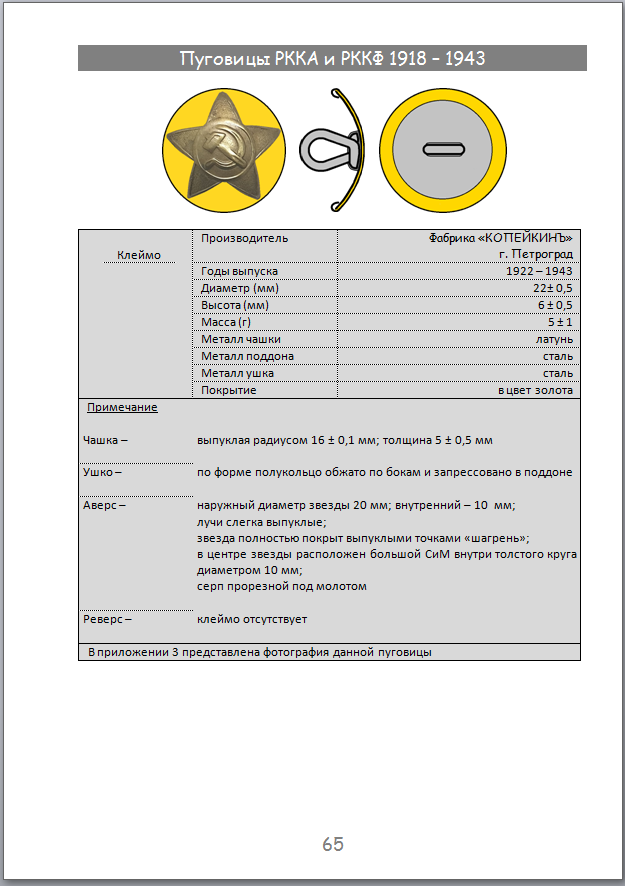 Пуговицы РККА и РККФ 1918 – 1943

| Клеймо | Производитель | Фабрика «КОПЕЙКИНЪ» г. Петроград |
|---|---|---|
| | Годы выпуска | 1922 – 1943 |
| | Диаметр (мм) | 22± 0,5 |
| | Высота (мм) | 6 ± 0,5 |
| | Масса (г) | 5 ± 1 |
| | Металл чашки | латунь |
| | Металл поддона | сталь |
| | Металл ушка | сталь |
| | Покрытие | в цвет золота |

Примечание

Чашка – выпуклая радиусом 16 ± 0,1 мм; толщина 5 ± 0,5 мм

Ушко – по форме полукольцо обжато по бокам и запрессовано в поддоне

Аверс – наружный диаметр звезды 20 мм; внутренний – 10 мм;
лучи слегка выпуклые;
звезда полностью покрыт выпуклыми точками «шагрень»;
в центре звезды расположен большой СиМ внутри толстого круга диаметром 10 мм;
серп прорезной под молотом

Реверс – клеймо отсутствует

В приложении 3 представлена фотография данной пуговицы

65